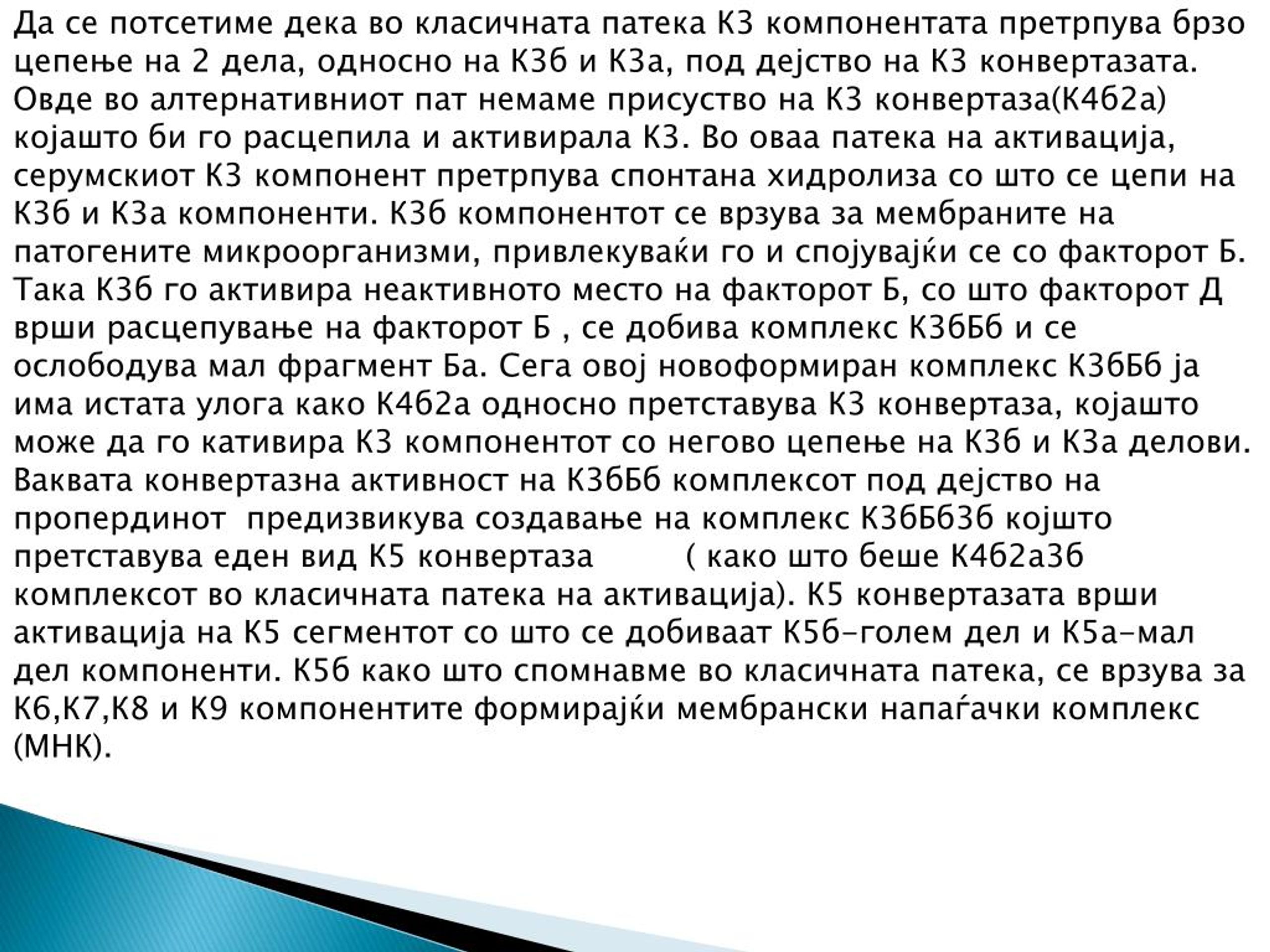 Да се потсетиме дека во класичната патека К3 компонентата претрпува брзо цепење на 2 дела, односно на К3б и К3а, под дејство на К3 конвертазата. Овде во алтернативниот пат немаме присуство на К3 конвертаза(К4б2а) којашто би го расцепила и активирала К3. Во оваа патека на активација, серумскиот К3 компонент претрпува спонтана хидролиза со што се цепи на К3б и К3а компоненти. К3б компонентот се врзува за мембраните на патогените микроорганизми, привлекуваќи го и спојувајќи се со факторот Б. Така К3б го активира неактивното место на факторот Б, со што факторот Д врши расцепување на факторот Б , се добива комплекс К3бБб и се ослободува мал фрагмент Ба. Сега овој новоформиран комплекс К3бБб ја има истата улога како К4б2а односно претставува К3 конвертаза, којашто може да го кативира К3 компонентот со негово цепење на К3б и К3а делови. Ваквата конвертазна активност на К3бБб комплексот под дејство на пропердинот предизвикува создавање на комплекс К3бБб3б којшто претставува еден вид К5 конвертаза ( како што беше К4б2а3б комплексот во класичната патека на активација). К5 конвертазата врши активација на К5 сегментот со што се добиваат К5б-голем дел и К5а-мал дел компоненти. К5б како што спомнавме во класичната патека, се врзува за К6,К7,К8 и К9 компонентите формирајќи мембрански напаѓачки комплекс (МНК).